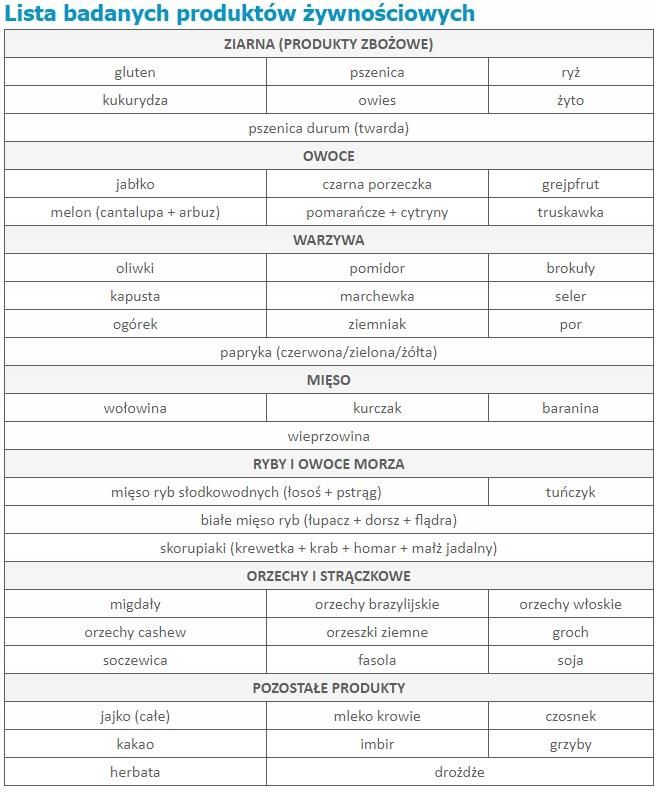 Lista badanych produktów żywnościowych

| ZIARNA (PRODUKTY ZBOŻOWE) | | |
|---|---|---|
| gluten | pszenica | ryż |
| kukurydza | owies | żyto |
| pszenica durum (twarda) | | |
| OWOCE | | |
| jabłko | czarna porzeczka | grejpfrut |
| melon (cantalupa + arbuz) | pomarańcze + cytryny | truskawka |
| WARZYWA | | |
| oliwki | pomidor | brokuły |
| kapusta | marchewka | seler |
| ogórek | ziemniak | por |
| papryka (czerwona/zielona/żółta) | | |
| MIĘSO | | |
| wołowina | kurczak | baranina |
| wieprzowina | | |
| RYBY I OWOCE MORZA | | |
| mięso ryb słodkowodnych (łosoś + pstrąg) | | tuńczyk |
| białe mięso ryb (łupacz + dorsz + flądra) | | |
| skorupiaki (krewetka + krab + homar + małż jadalny) | | |
| ORZECHY I STRĄCZKOWE | | |
| migdały | orzechy brazylijskie | orzechy włoskie |
| orzechy cashew | orzeszki ziemne | groch |
| soczewica | fasola | soja |
| POZOSTAŁE PRODUKTY | | |
| jajko (całe) | mleko krowie | czosnek |
| kakao | imbir | grzyby |
| herbata | drożdże | |